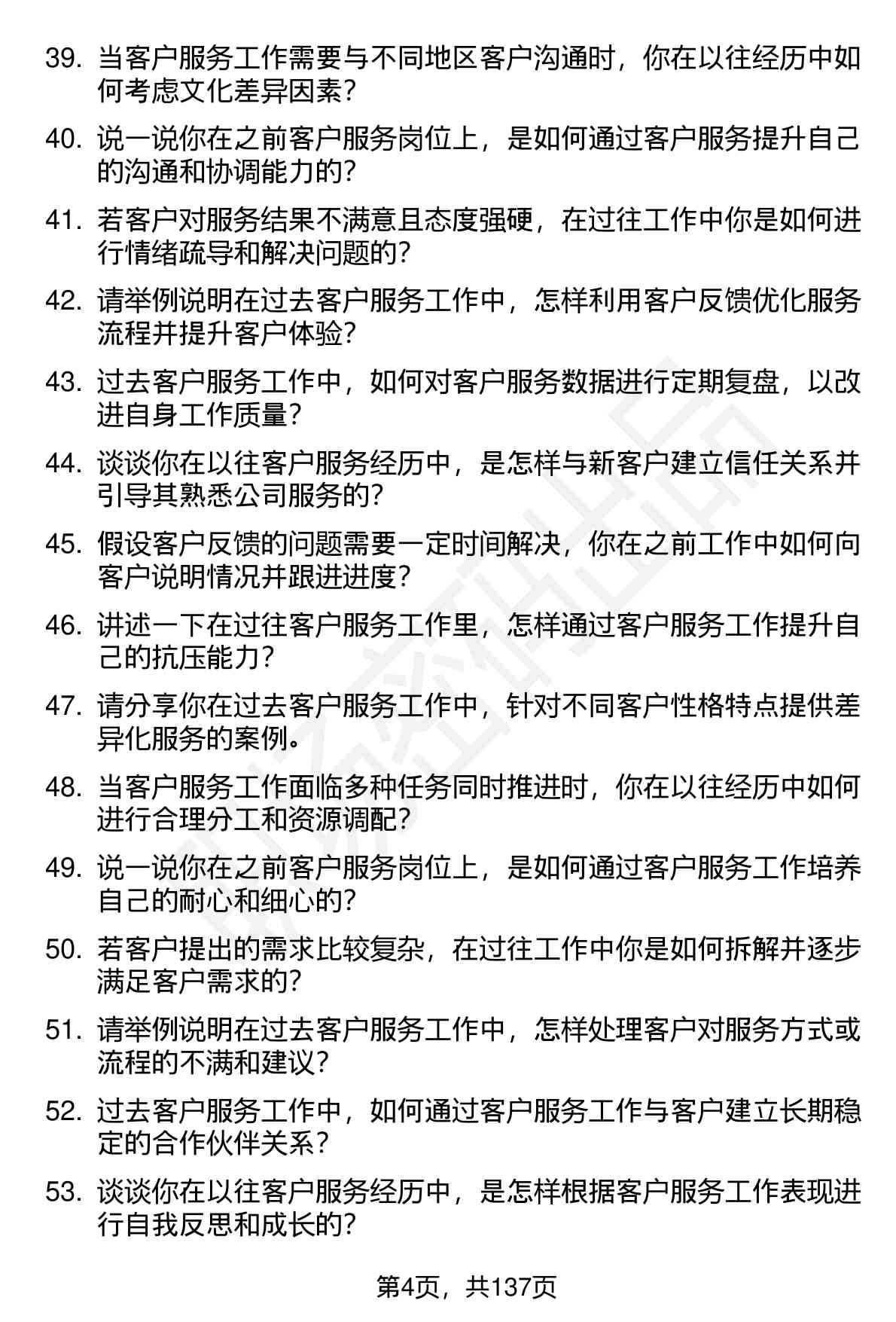 39. 当客户服务工作需要与不同地区客户沟通时，你在以往经历中如何考虑文化差异因素？

40. 说一说你在之前客户服务岗位上，是如何通过客户服务提升自己的沟通和协调能力的？

41. 若客户对服务结果不满意且态度强硬，在过往工作中你是如何进行情绪疏导和解决问题的？

42. 请举例说明在过去客户服务工作中，怎样利用客户反馈优化服务流程并提升客户体验？

43. 过去客户服务工作中，如何对客户服务数据进行定期复盘，以改进自身工作质量？

44. 谈谈你在以往客户服务经历中，是怎样与新客户建立信任关系并引导其熟悉公司服务的？

45. 假设客户反馈的问题需要一定时间解决，你在之前工作中如何向客户说明情况并跟进进度？

46. 讲述一下在过往客户服务工作里，怎样通过客户服务工作提升自己的抗压能力？

47. 请分享你在过去客户服务工作中，针对不同客户性格特点提供差异化服务的案例。

48. 当客户服务工作面临多种任务同时推进时，你在以往经历中如何进行合理分工和资源调配？

49. 说一说你在之前客户服务岗位上，是如何通过客户服务工作培养自己的耐心和细心的？

50. 若客户提出的需求比较复杂，在过往工作中你是如何拆解并逐步满足客户需求的？

51. 请举例说明在过去客户服务工作中，怎样处理客户对服务方式或流程的不满和建议？

52. 过去客户服务工作中，如何通过客户服务工作与客户建立长期稳定的合作伙伴关系？

53. 谈谈你在以往客户服务经历中，是怎样根据客户服务工作表现进行自我反思和成长的？

第4页，共137页